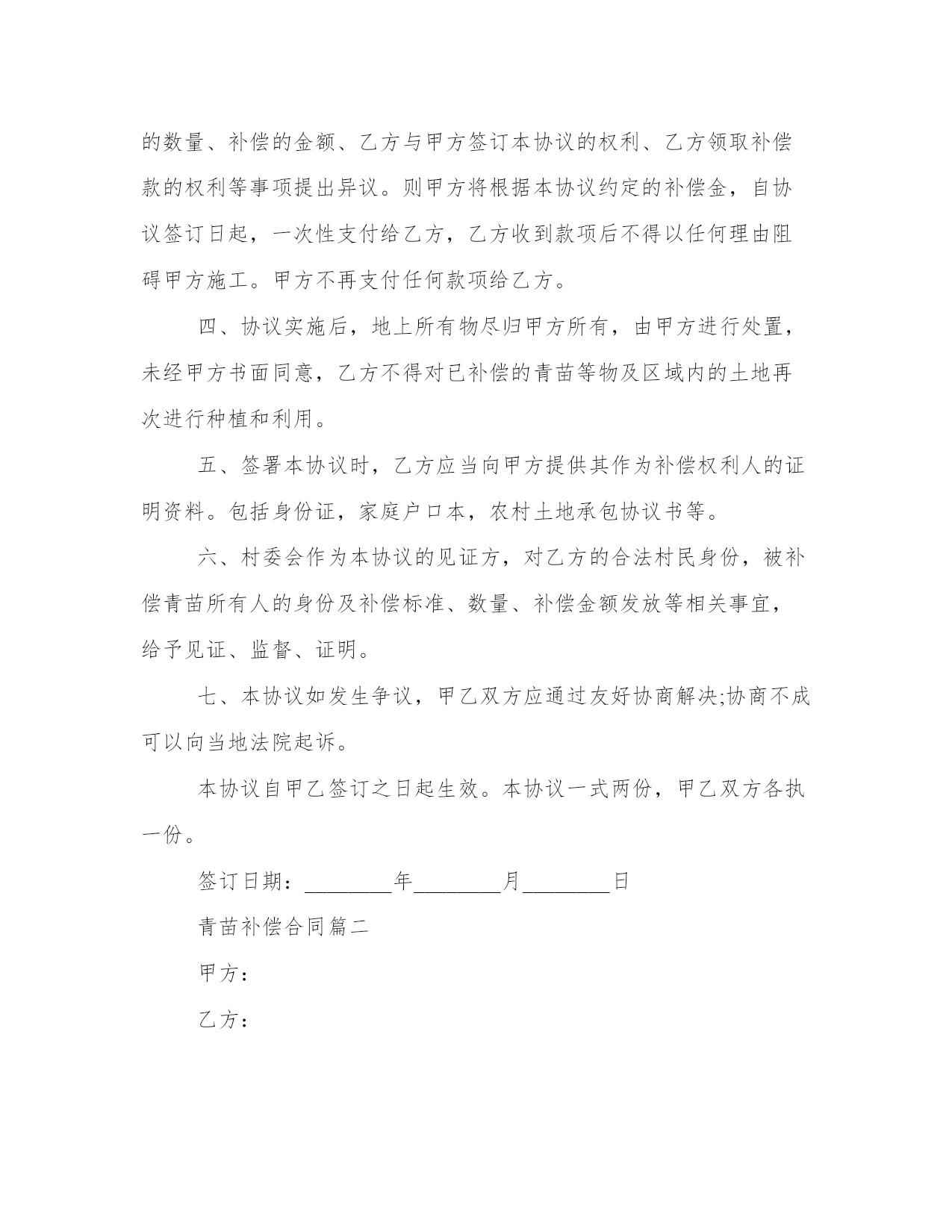 的数量、补偿的金额、乙方与甲方签订本协议的权利、乙方领取补偿款的权利等事项提出异议。则甲方将根据本协议约定的补偿金，自协议签订日起，一次性支付给乙方，乙方收到款项后不得以任何理由阻碍甲方施工。甲方不再支付任何款项给乙方。

四、协议实施后，地上所有物尽归甲方所有，由甲方进行处置，未经甲方书面同意，乙方不得对已补偿的青苗等物及区域内的土地再次进行种植和利用。

五、签署本协议时，乙方应当向甲方提供其作为补偿权利人的证明资料。包括身份证，家庭户口本，农村土地承包协议书等。

六、村委会作为本协议的见证方，对乙方的合法村民身份，被补偿青苗所有人的身份及补偿标准、数量、补偿金额发放等相关事宜，给予见证、监督、证明。

七、本协议如发生争议，甲乙双方应通过友好协商解决;协商不成可以向当地法院起诉。

本协议自甲乙签订之日起生效。本协议一式两份，甲乙双方各执一份。

签订日期：________年________月________日

青苗补偿合同篇二

甲方：

乙方：